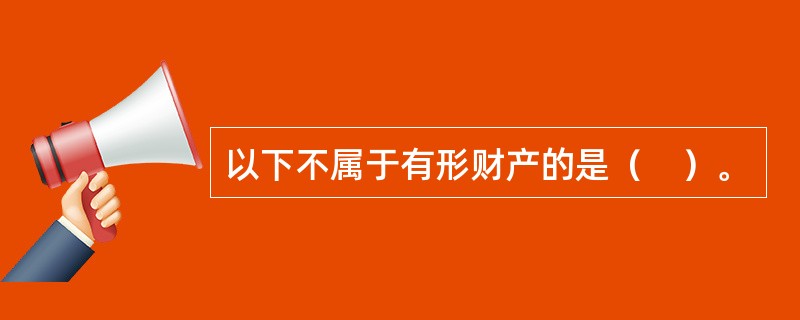 以下不属于有形财产的是（　）。